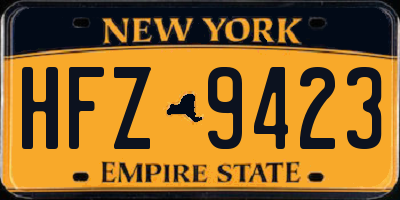 NEW YORK

HFZ 9423

EMPIRE STATE